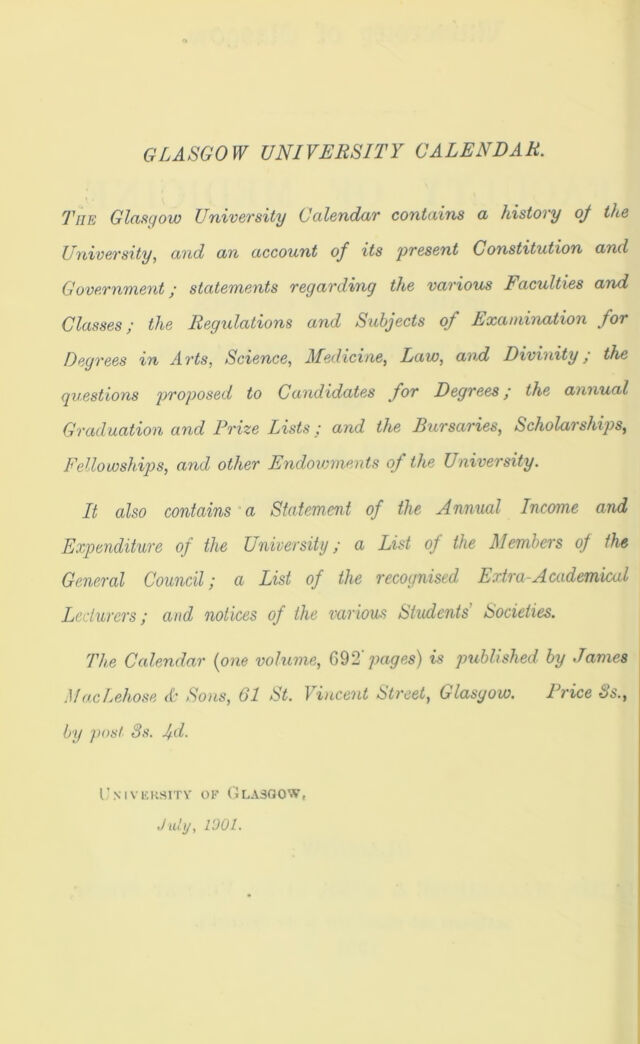 GLASGOW UNIVERSITY CALENDAR.

The Glasgow University Calendar contains a history of the University, and an account of its present Constitution and Government; statements regarding the various Faculties and Classes; the Regulations and Subjects of Examination for Degrees in Arts, Science, Medicine, Law, and Divinity; the questions proposed to Candidates for Degrees; the annual Graduation and Prize Lists; and the Bursaries, Scholarships, Fellowships, and other Endowments of the University.

It also contains a Statement of the Annual Income and Expenditure of the University; a List of the Members of the General Council; a List of the recognised Extra-Academical Lecturers; and notices of the various Students' Societies.

The Calendar (one volume, 692 pages) is published by James MacLehose & Sons, 61 St. Vincent Street, Glasgow. Price 3s., by post 3s. 4d.

University of Glasgow,
July, 1901.